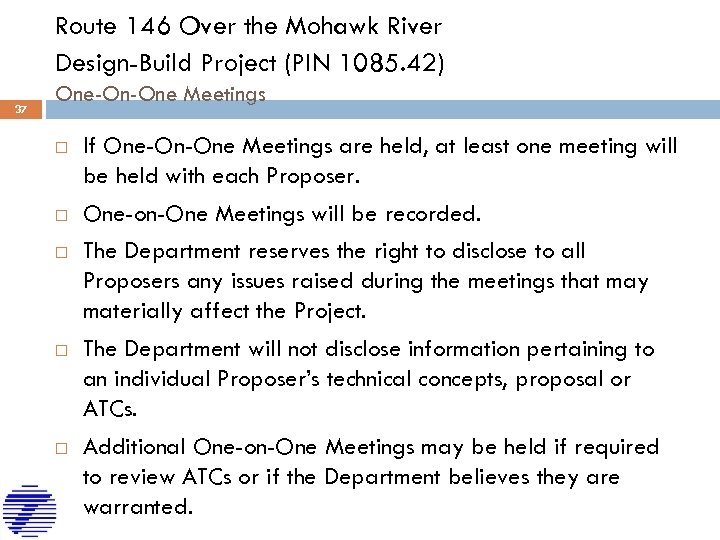 Route 146 Over the Mohawk River
Design-Build Project (PIN 1085.42)
One-On-One Meetings

37

□ If One-On-One Meetings are held, at least one meeting will be held with each Proposer.

□ One-on-One Meetings will be recorded.

□ The Department reserves the right to disclose to all Proposers any issues raised during the meetings that may materially affect the Project.

□ The Department will not disclose information pertaining to an individual Proposer's technical concepts, proposal or ATCs.

□ Additional One-on-One Meetings may be held if required to review ATCs or if the Department believes they are warranted.